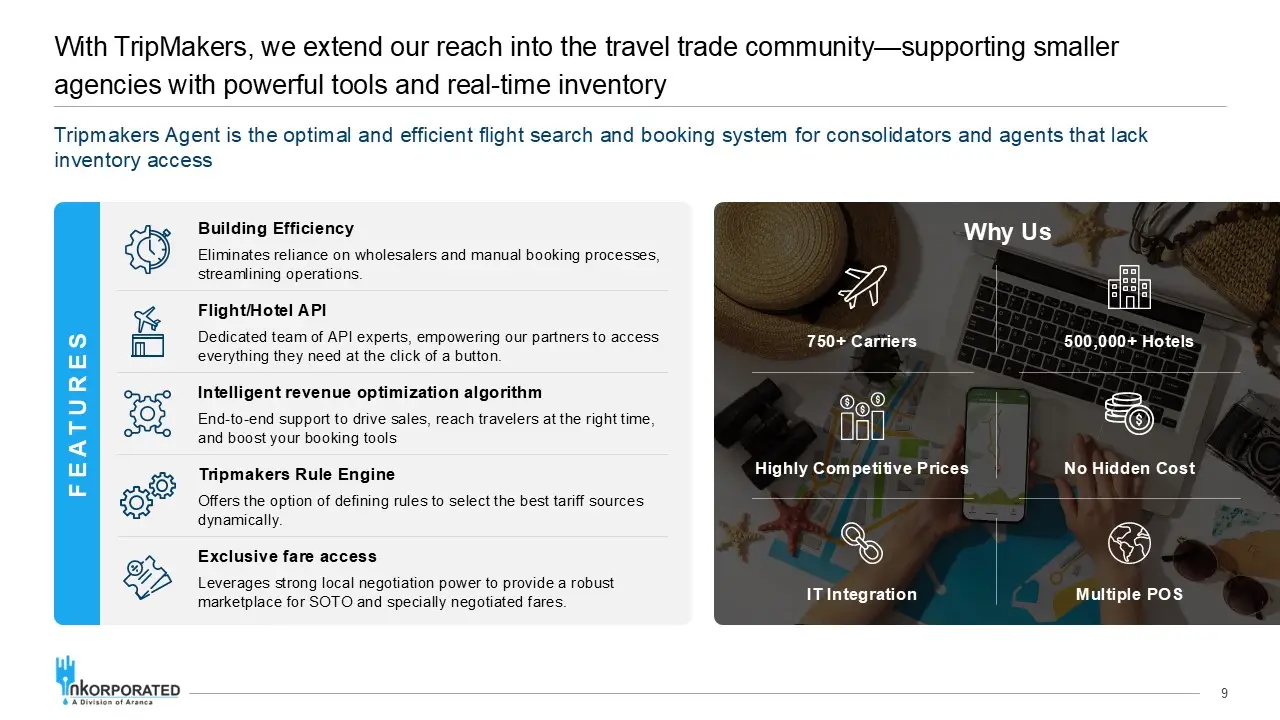 With TripMakers, we extend our reach into the travel trade community—supporting smaller agencies with powerful tools and real-time inventory

Tripmakers Agent is the optimal and efficient flight search and booking system for consolidators and agents that lack inventory access

FEATURES

Building Efficiency
Eliminates reliance on wholesalers and manual booking processes, streamlining operations.

Flight/Hotel API
Dedicated team of API experts, empowering our partners to access everything they need at the click of a button.

Intelligent revenue optimization algorithm
End-to-end support to drive sales, reach travelers at the right time, and boost your booking tools

Tripmakers Rule Engine
Offers the option of defining rules to select the best tariff sources dynamically.

Exclusive fare access
Leverages strong local negotiation power to provide a robust marketplace for SOTO and specially negotiated fares.

Why Us

750+ Carriers

500,000+ Hotels

Highly Competitive Prices

No Hidden Cost

IT Integration

Multiple POS

INKORPORATED
A Division of Aranca

9